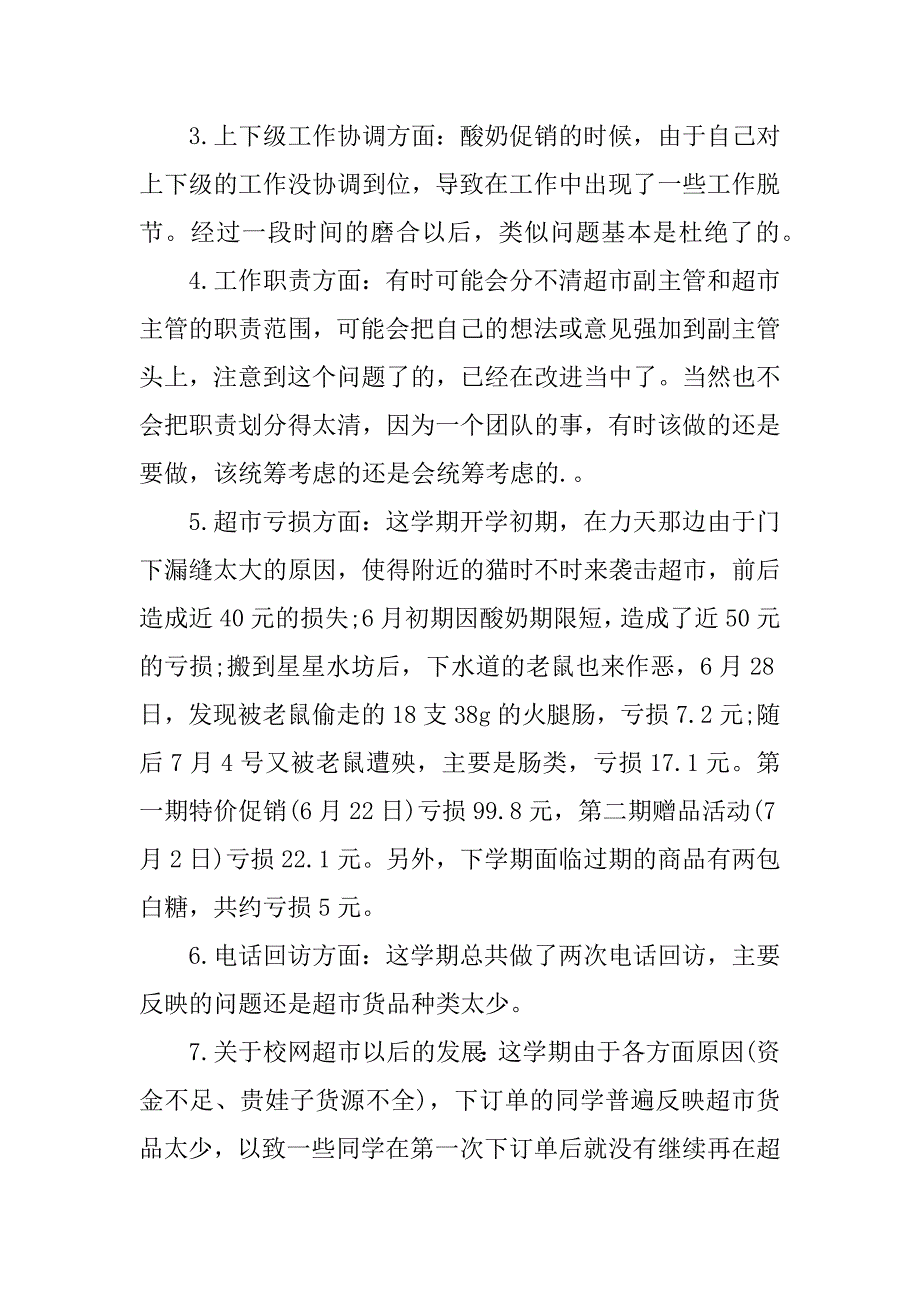 3.上下级工作协调方面：酸奶促销的时候，由于自己对上下级的工作没协调到位，导致在工作中出现了一些工作脱节。经过一段时间的磨合以后，类似问题基本是杜绝了的。

4.工作职责方面：有时可能会分不清超市副主管和超市主管的职责范围，可能会把自己的想法或意见强加到副主管头上，注意到这个问题了的，已经在改进当中了。当然也不会把职责划分得太清，因为一个团队的事，有时该做的还是要做，该统筹考虑的还是会统筹考虑的.。

5.超市亏损方面：这学期开学初期，在力天那边由于门下漏缝太大的原因，使得附近的猫时不时来袭击超市，前后造成近40元的损失;6月初期因酸奶期限短，造成了近50元的亏损;搬到星星水坊后，下水道的老鼠也来作恶，6月28日，发现被老鼠偷走的18支38g的火腿肠，亏损7.2元;随后7月4号又被老鼠遭殃，主要是肠类，亏损17.1元。第一期特价促销(6月22日)亏损99.8元，第二期赠品活动(7月2日)亏损22.1元。另外，下学期面临过期的商品有两包白糖，共约亏损5元。

6.电话回访方面：这学期总共做了两次电话回访，主要反映的问题还是超市货品种类太少。

7.关于校网超市以后的发展:这学期由于各方面原因(资金不足、贵娃子货源不全)，下订单的同学普遍反映超市货品太少，以致一些同学在第一次下订单后就没有继续再在超